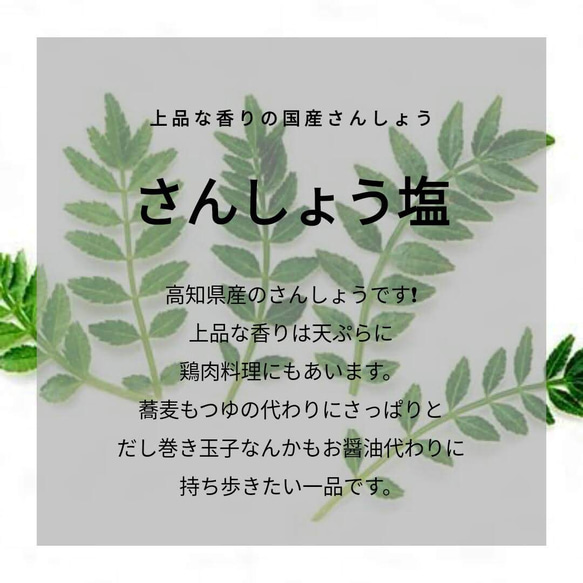 上品な香りの国産さんしょう

さんしょう塩

高知県産のさんしょうです!
上品な香りは天ぷらに
鶏肉料理にもあいます。
蕎麦もつゆの代わりにさっぱりと
だし巻き玉子なんかもお醤油代わりに
持ち歩きたい一品です。